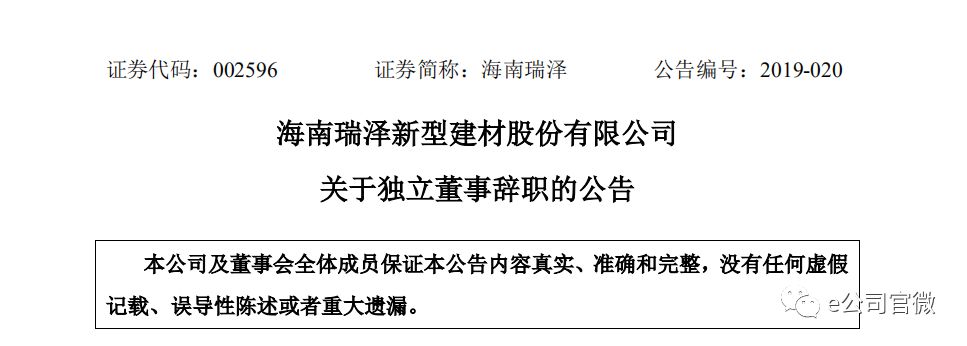 证券代码：002596　　证券简称：海南瑞泽　　公告编号：2019-020

海南瑞泽新型建材股份有限公司

关于独立董事辞职的公告

本公司及董事会全体成员保证本公告内容真实、准确和完整，没有任何虚假记载、误导性陈述或者重大遗漏。

e公司官微